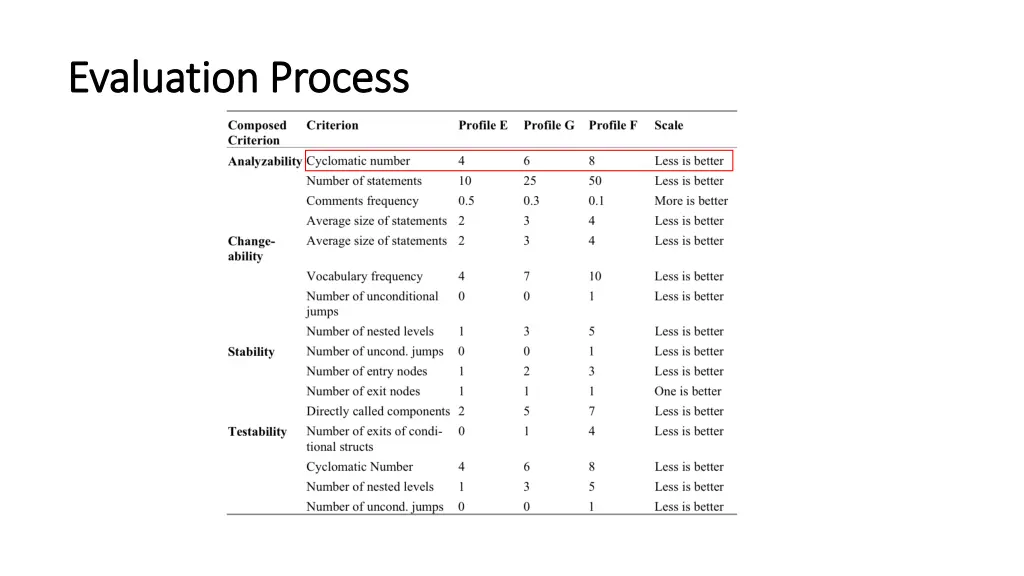 Evaluation Process

| Composed Criterion | Criterion | Profile E | Profile G | Profile F | Scale |
|---|---|---|---|---|---|
| Analyzability | Cyclomatic number | 4 | 6 | 8 | Less is better |
| | Number of statements | 10 | 25 | 50 | Less is better |
| | Comments frequency | 0.5 | 0.3 | 0.1 | More is better |
| | Average size of statements | 2 | 3 | 4 | Less is better |
| Changeability | Average size of statements | 2 | 3 | 4 | Less is better |
| | Vocabulary frequency | 4 | 7 | 10 | Less is better |
| | Number of unconditional jumps | 0 | 0 | 1 | Less is better |
| | Number of nested levels | 1 | 3 | 5 | Less is better |
| Stability | Number of uncond. jumps | 0 | 0 | 1 | Less is better |
| | Number of entry nodes | 1 | 2 | 3 | Less is better |
| | Number of exit nodes | 1 | 1 | 1 | One is better |
| | Directly called components | 2 | 5 | 7 | Less is better |
| Testability | Number of exits of conditional structs | 0 | 1 | 4 | Less is better |
| | Cyclomatic Number | 4 | 6 | 8 | Less is better |
| | Number of nested levels | 1 | 3 | 5 | Less is better |
| | Number of uncond. jumps | 0 | 0 | 1 | Less is better |